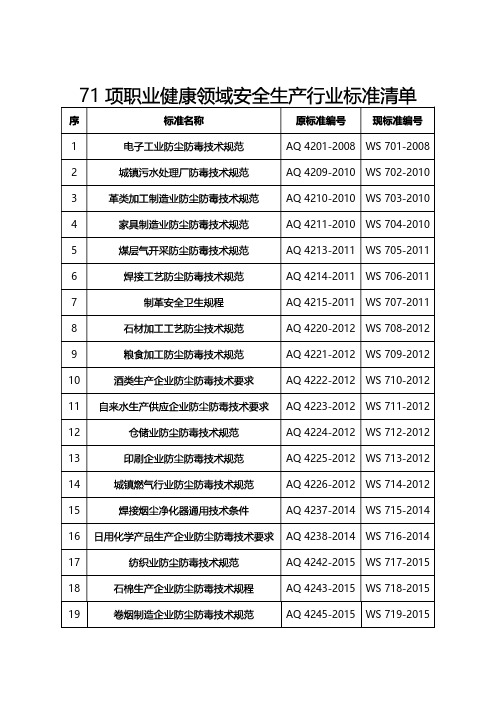 71 项职业健康领域安全生产行业标准清单

| 序 | 标准名称 | 原标准编号 | 现标准编号 |
|---|---|---|---|
| 1 | 电子工业防尘防毒技术规范 | AQ 4201-2008 | WS 701-2008 |
| 2 | 城镇污水处理厂防毒技术规范 | AQ 4209-2010 | WS 702-2010 |
| 3 | 革类加工制造业防尘防毒技术规范 | AQ 4210-2010 | WS 703-2010 |
| 4 | 家具制造业防尘防毒技术规范 | AQ 4211-2010 | WS 704-2010 |
| 5 | 煤层气开采防尘防毒技术规范 | AQ 4213-2011 | WS 705-2011 |
| 6 | 焊接工艺防尘防毒技术规范 | AQ 4214-2011 | WS 706-2011 |
| 7 | 制革安全卫生规程 | AQ 4215-2011 | WS 707-2011 |
| 8 | 石材加工工艺防尘技术规范 | AQ 4220-2012 | WS 708-2012 |
| 9 | 粮食加工防尘防毒技术规范 | AQ 4221-2012 | WS 709-2012 |
| 10 | 酒类生产企业防尘防毒技术要求 | AQ 4222-2012 | WS 710-2012 |
| 11 | 自来水生产供应企业防尘防毒技术要求 | AQ 4223-2012 | WS 711-2012 |
| 12 | 仓储业防尘防毒技术规范 | AQ 4224-2012 | WS 712-2012 |
| 13 | 印刷企业防尘防毒技术规范 | AQ 4225-2012 | WS 713-2012 |
| 14 | 城镇燃气行业防尘防毒技术规范 | AQ 4226-2012 | WS 714-2012 |
| 15 | 焊接烟尘净化器通用技术条件 | AQ 4237-2014 | WS 715-2014 |
| 16 | 日用化学产品生产企业防尘防毒技术要求 | AQ 4238-2014 | WS 716-2014 |
| 17 | 纺织业防尘防毒技术规范 | AQ 4242-2015 | WS 717-2015 |
| 18 | 石棉生产企业防尘防毒技术规程 | AQ 4243-2015 | WS 718-2015 |
| 19 | 卷烟制造企业防尘防毒技术规范 | AQ 4245-2015 | WS 719-2015 |